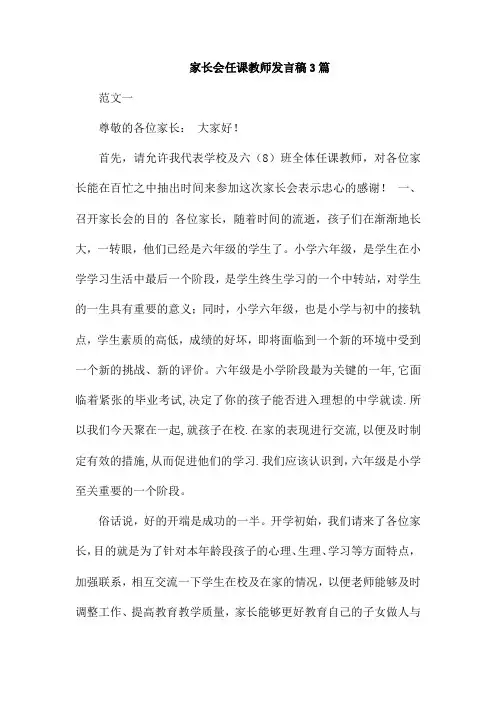 家长会任课教师发言稿3篇

范文一

尊敬的各位家长： 大家好！

首先，请允许我代表学校及六（8）班全体任课教师，对各位家长能在百忙之中抽出时间来参加这次家长会表示忠心的感谢！ 一、召开家长会的目的 各位家长，随着时间的流逝，孩子们在渐渐地长大，一转眼，他们已经是六年级的学生了。小学六年级，是学生在小学学习生活中最后一个阶段，是学生终生学习的一个中转站，对学生的一生具有重要的意义；同时，小学六年级，也是小学与初中的接轨点，学生素质的高低，成绩的好坏，即将面临到一个新的环境中受到一个新的挑战、新的评价。六年级是小学阶段最为关键的一年,它面临着紧张的毕业考试,决定了你的孩子能否进入理想的中学就读.所以我们今天聚在一起,就孩子在校.在家的表现进行交流,以便及时制定有效的措施,从而促进他们的学习.我们应该认识到，六年级是小学至关重要的一个阶段。

俗话说，好的开端是成功的一半。开学初始，我们请来了各位家长，目的就是为了针对本年龄段孩子的心理、生理、学习等方面特点，加强联系，相互交流一下学生在校及在家的情况，以便老师能够及时调整工作、提高教育教学质量，家长能够更好教育自己的子女做人与